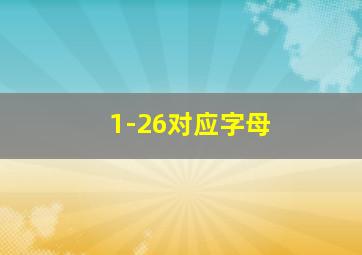 1-26对应字母